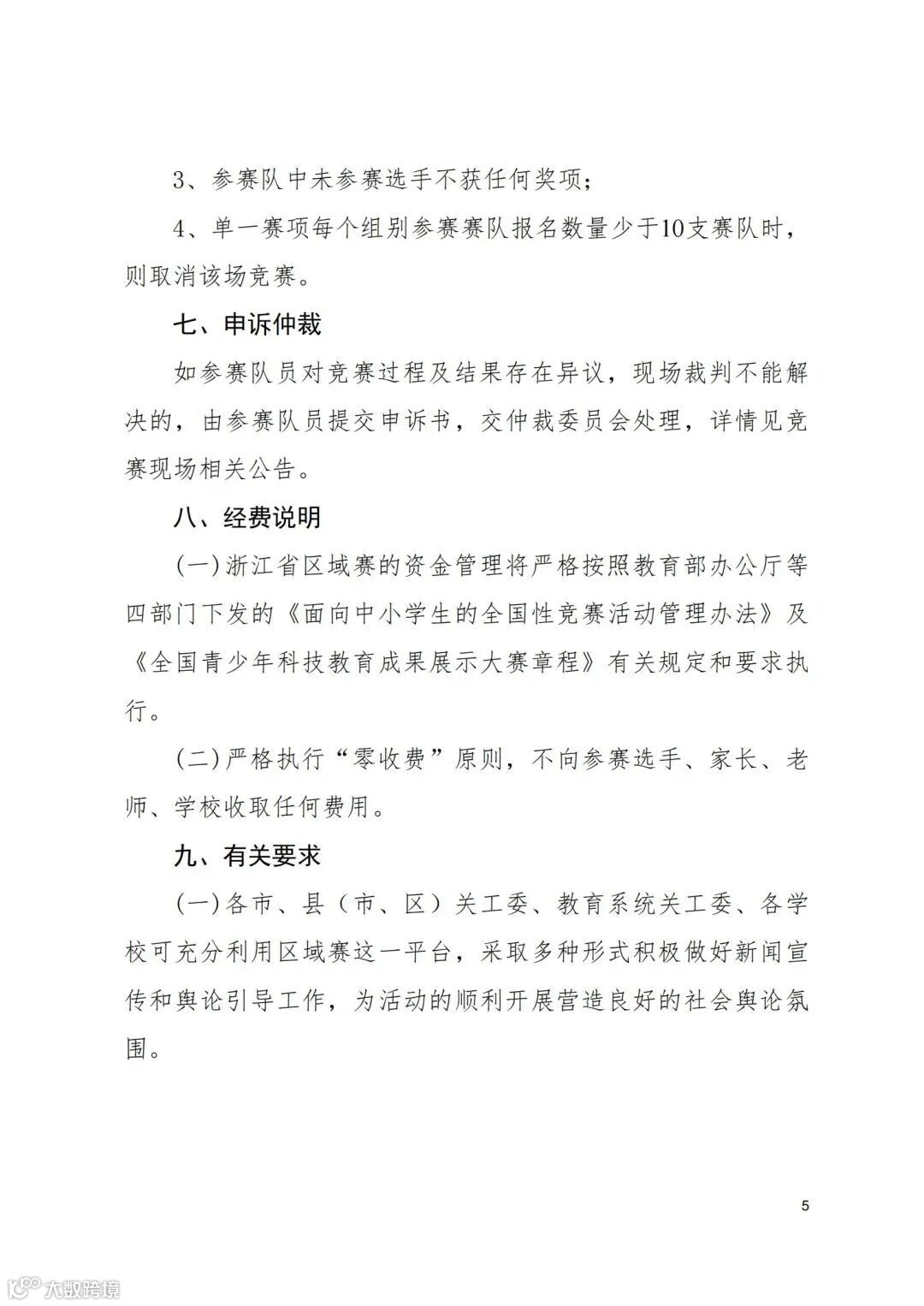 3、参赛队中未参赛选手不获任何奖项；

4、单一赛项每个组别参赛赛队报名数量少于10支赛队时，则取消该场竞赛。

七、申诉仲裁

如参赛队员对竞赛过程及结果存在异议，现场裁判不能解决的，由参赛队员提交申诉书，交仲裁委员会处理，详情见竞赛现场相关公告。

八、经费说明

（一）浙江省区域赛的资金管理将严格按照教育部办公厅等四部门下发的《面向中小学生的全国性竞赛活动管理办法》及《全国青少年科技教育成果展示大赛章程》有关规定和要求执行。

（二）严格执行“零收费”原则，不向参赛选手、家长、老师、学校收取任何费用。

九、有关要求

（一）各市、县（市、区）关工委、教育系统关工委、各学校可充分利用区域赛这一平台，采取多种形式积极做好新闻宣传和舆论引导工作，为活动的顺利开展营造良好的社会舆论氛围。

5

大数跨境